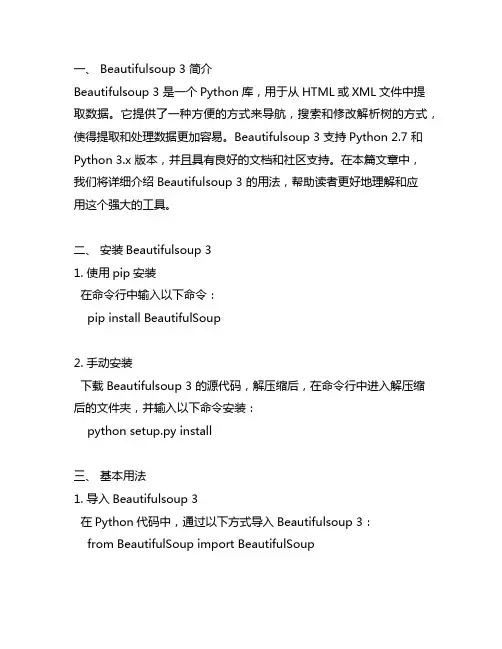 一、 Beautifulsoup 3 简介
Beautifulsoup 3 是一个 Python 库，用于从 HTML 或 XML 文件中提取数据。它提供了一种方便的方式来导航，搜索和修改解析树的方式，使得提取和处理数据更加容易。Beautifulsoup 3 支持 Python 2.7 和 Python 3.x 版本，并且具有良好的文档和社区支持。在本篇文章中，我们将详细介绍 Beautifulsoup 3 的用法，帮助读者更好地理解和应用这个强大的工具。

二、 安装 Beautifulsoup 3
1. 使用 pip 安装
在命令行中输入以下命令：
pip install BeautifulSoup

2. 手动安装
下载 Beautifulsoup 3 的源代码，解压缩后，在命令行中进入解压缩后的文件夹，并输入以下命令安装：
python setup.py install

三、 基本用法
1. 导入 Beautifulsoup 3
在 Python 代码中，通过以下方式导入 Beautifulsoup 3：
from BeautifulSoup import BeautifulSoup